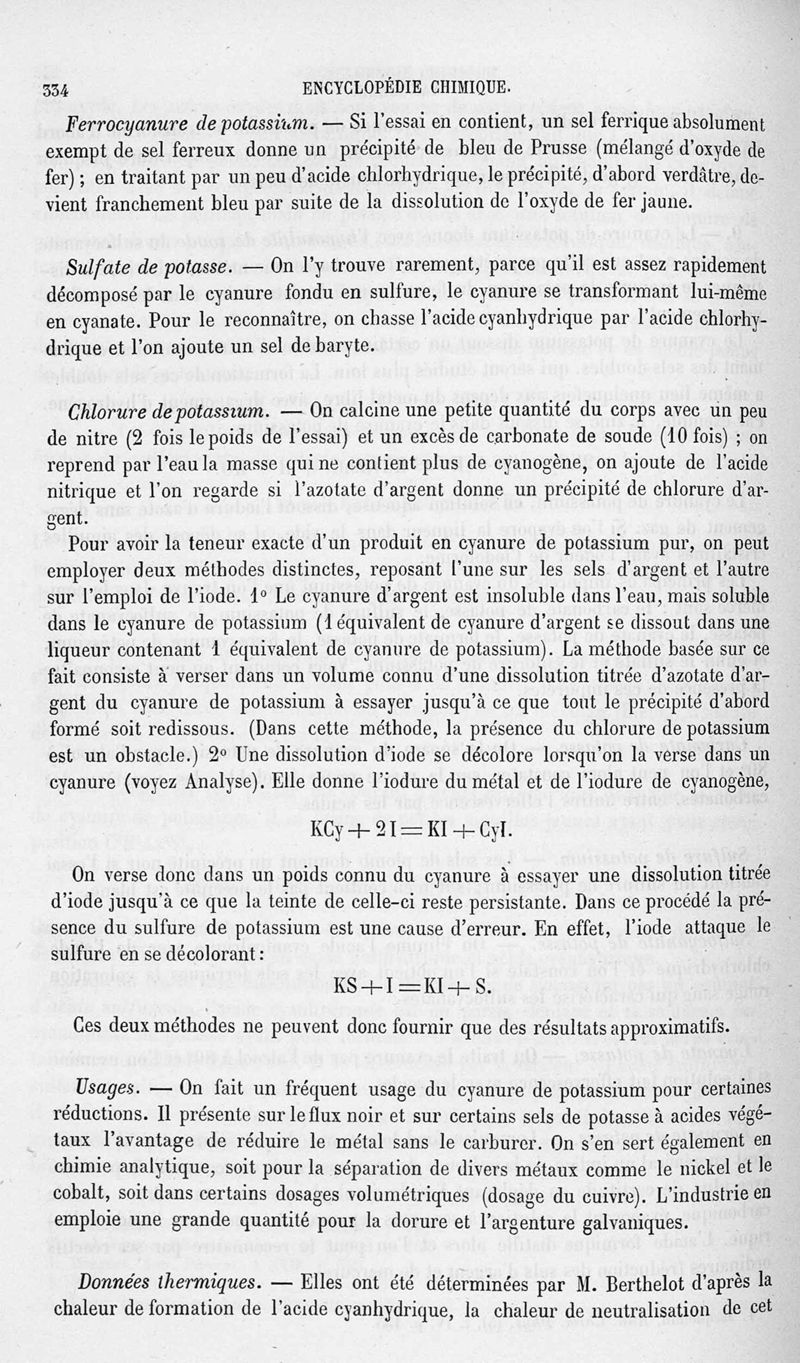 334 ENCYCLOPÉDIE CHIMIQUE.

Ferrocyanure de potassium. — Si l'essai en contient, un sel ferrique absolument exempt de sel ferreux donne un précipité de bleu de Prusse (mélangé d'oxyde de fer) ; en traitant par un peu d'acide chlorhydrique, le précipité, d'abord verdâtre, devient franchement bleu par suite de la dissolution de l'oxyde de fer jaune.

Sulfate de potasse. — On l'y trouve rarement, parce qu'il est assez rapidement décomposé par le cyanure fondu en sulfure, le cyanure se transformant lui-même en cyanate. Pour le reconnaître, on chasse l'acide cyanhydrique par l'acide chlorhydrique et l'on ajoute un sel de baryte.

Chlorure de potassium. — On calcine une petite quantité du corps avec un peu de nitre (2 fois le poids de l'essai) et un excès de carbonate de soude (10 fois) ; on reprend par l'eau la masse qui ne contient plus de cyanogène, on ajoute de l'acide nitrique et l'on regarde si l'azotate d'argent donne un précipité de chlorure d'argent.

Pour avoir la teneur exacte d'un produit en cyanure de potassium pur, on peut employer deux méthodes distinctes, reposant l'une sur les sels d'argent et l'autre sur l'emploi de l'iode. 1° Le cyanure d'argent est insoluble dans l'eau, mais soluble dans le cyanure de potassium (1 équivalent de cyanure d'argent se dissout dans une liqueur contenant 1 équivalent de cyanure de potassium). La méthode basée sur ce fait consiste à verser dans un volume connu d'une dissolution titrée d'azotate d'argent du cyanure de potassium à essayer jusqu'à ce que tout le précipité d'abord formé soit redissous. (Dans cette méthode, la présence du chlorure de potassium est un obstacle.) 2° Une dissolution d'iode se décolore lorsqu'on la verse dans un cyanure (voyez Analyse). Elle donne l'iodure du métal et de l'iodure de cyanogène,

$KCy + 2I = KI + CyI.$

On verse donc dans un poids connu du cyanure à essayer une dissolution titrée d'iode jusqu'à ce que la teinte de celle-ci reste persistante. Dans ce procédé la présence du sulfure de potassium est une cause d'erreur. En effet, l'iode attaque le sulfure en se décolorant :

$KS + I = KI + S.$

Ces deux méthodes ne peuvent donc fournir que des résultats approximatifs.

Usages. — On fait un fréquent usage du cyanure de potassium pour certaines réductions. Il présente sur le flux noir et sur certains sels de potasse à acides végétaux l'avantage de réduire le métal sans le carburer. On s'en sert également en chimie analytique, soit pour la séparation de divers métaux comme le nickel et le cobalt, soit dans certains dosages volumétriques (dosage du cuivre). L'industrie en emploie une grande quantité pour la dorure et l'argenture galvaniques.

Données thermiques. — Elles ont été déterminées par M. Berthelot d'après la chaleur de formation de l'acide cyanhydrique, la chaleur de neutralisation de cet